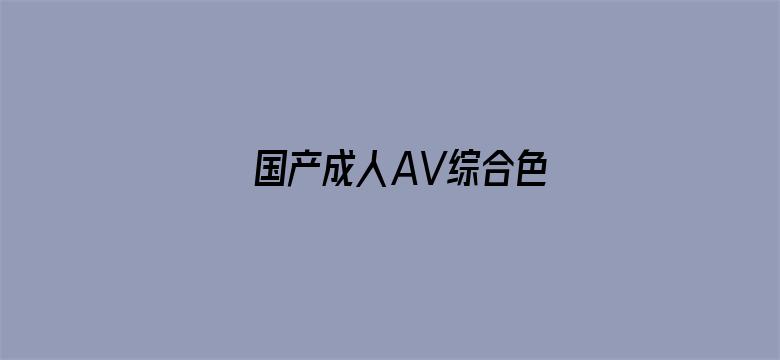 国产成人AV综合色